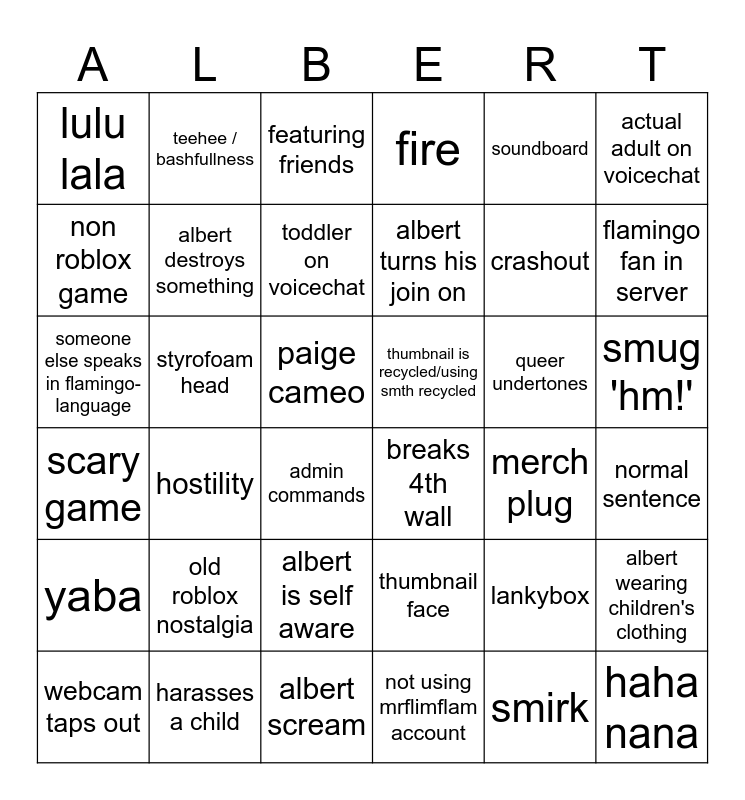 | A | L | B | E | R | T |
|---|---|---|---|---|---|
| lulu lala | teehee / bashfullness | featuring friends | fire | soundboard | actual adult on voicechat |
| non roblox game | albert destroys something | toddler on voicechat | albert turns his join on | crashout | flamingo fan in server |
| someone else speaks in flamingo-language | styrofoam head | paige cameo | thumbnail is recycled/using smth recycled | queer undertones | smug 'hm!' |
| scary game | hostility | admin commands | breaks 4th wall | merch plug | normal sentence |
| yaba | old roblox nostalgia | albert is self aware | thumbnail face | lankybox | albert wearing children's clothing |
| webcam taps out | harasses a child | albert scream | not using mrflimflam account | smirk | haha nana |